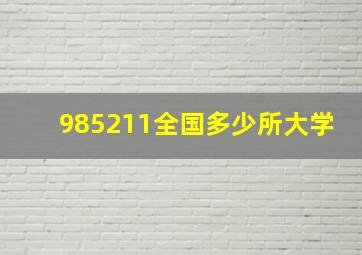 985211全国多少所大学